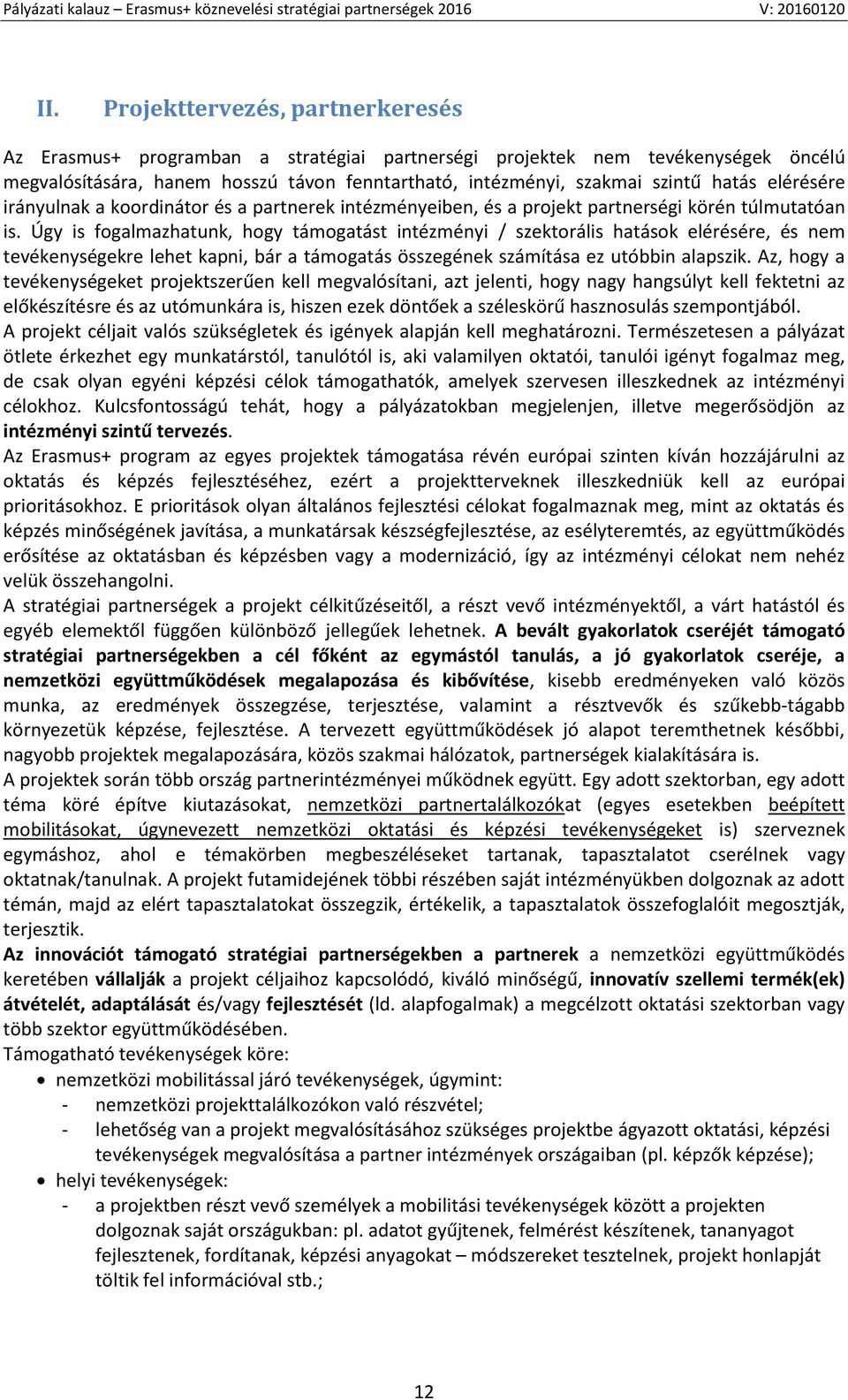 Pályázati kalauz – Erasmus+ köznevelési stratégiai partnerségek 2016 V: 20160120

II. Projekttervezés, partnerkeresés

Az Erasmus+ programban a stratégiai partnerségi projektek nem tevékenységek öncélú megvalósítására, hanem hosszú távon fenntartható, intézményi, szakmai szintű hatás elérésére irányulnak a koordinátor és a partnerek intézményeiben, és a projekt partnerségi körén túlmutatóan is. Úgy is fogalmazhatunk, hogy támogatást intézményi / szektorális hatások elérésére, és nem tevékenységekre lehet kapni, bár a támogatás összegének számítása ez utóbbin alapszik. Az, hogy a tevékenységeket projektszerűen kell megvalósítani, azt jelenti, hogy nagy hangsúlyt kell fektetni az előkészítésre és az utómunkára is, hiszen ezek döntőek a széleskörű hasznosulás szempontjából.
A projekt céljait valós szükségletek és igények alapján kell meghatározni. Természetesen a pályázat ötlete érkezhet egy munkatárstól, tanulótól is, aki valamilyen oktatói, tanulói igényt fogalmaz meg, de csak olyan egyéni képzési célok támogathatók, amelyek szervesen illeszkednek az intézményi célokhoz. Kulcsfontosságú tehát, hogy a pályázatokban megjelenjen, illetve megerősödjön az intézményi szintű tervezés.
Az Erasmus+ program az egyes projektek támogatása révén európai szinten kíván hozzájárulni az oktatás és képzés fejlesztéséhez, ezért a projektterveknek illeszkedniük kell az európai prioritásokhoz. E prioritások olyan általános fejlesztési célokat fogalmaznak meg, mint az oktatás és képzés minőségének javítása, a munkatársak készségfejlesztése, az esélyteremtés, az együttműködés erősítése az oktatásban és képzésben vagy a modernizáció, így az intézményi célokat nem nehéz velük összehangolni.
A stratégiai partnerségek a projekt célkitűzéseitől, a részt vevő intézményektől, a várt hatástól és egyéb elemektől függően különböző jellegűek lehetnek. A bevált gyakorlatok cseréjét támogató stratégiai partnerségekben a cél főként az egymástól tanulás, a jó gyakorlatok cseréje, a nemzetközi együttműködések megalapozása és kibővítése, kisebb eredményeken való közös munka, az eredmények összegzése, terjesztése, valamint a résztvevők és szűkebb-tágabb környezetük képzése, fejlesztése. A tervezett együttműködések jó alapot teremthetnek későbbi, nagyobb projektek megalapozására, közös szakmai hálózatok, partnerségek kialakítására is.
A projektek során több ország partnerintézményei működnek együtt. Egy adott szektorban, egy adott téma köré építve kiutazásokat, nemzetközi partnertalálkozókat (egyes esetekben beépített mobilitásokat, úgynevezett nemzetközi oktatási és képzési tevékenységeket is) szerveznek egymáshoz, ahol e témakörben megbeszéléseket tartanak, tapasztalatot cserélnek vagy oktatnak/tanulnak. A projekt futamidejének többi részében saját intézményükben dolgoznak az adott témán, majd az elért tapasztalatokat összegzik, értékelik, a tapasztalatok összefoglalóit megosztják, terjesztik.
Az innovációt támogató stratégiai partnerségekben a partnerek a nemzetközi együttműködés keretében vállalják a projekt céljaihoz kapcsolódó, kiváló minőségű, innovatív szellemi termék(ek) átvételét, adaptálását és/vagy fejlesztését (ld. alapfogalmak) a megcélzott oktatási szektorban vagy több szektor együttműködésében.
Támogatható tevékenységek köre:
• nemzetközi mobilitással járó tevékenységek, úgymint:
- nemzetközi projekttalálkozókon való részvétel;
- lehetőség van a projekt megvalósításához szükséges projektbe ágyazott oktatási, képzési tevékenységek megvalósítása a partner intézmények országaiban (pl. képzők képzése);
• helyi tevékenységek:
- a projektben részt vevő személyek a mobilitási tevékenységek között a projekten dolgoznak saját országukban: pl. adatot gyűjtenek, felmérést készítenek, tananyagot fejlesztenek, fordítanak, képzési anyagokat – módszereket tesztelnek, projekt honlapját töltik fel információval stb.;

12